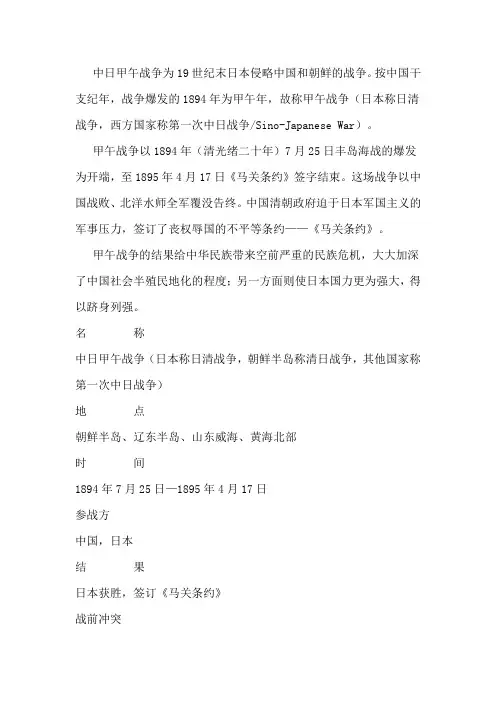 中日甲午战争为19世纪末日本侵略中国和朝鲜的战争。按中国干支纪年，战争爆发的1894年为甲午年，故称甲午战争（日本称日清战争，西方国家称第一次中日战争/Sino-Japanese War）。

甲午战争以1894年（清光绪二十年）7月25日丰岛海战的爆发为开端，至1895年4月17日《马关条约》签字结束。这场战争以中国战败、北洋水师全军覆没告终。中国清朝政府迫于日本军国主义的军事压力，签订了丧权辱国的不平等条约——《马关条约》。

甲午战争的结果给中华民族带来空前严重的民族危机，大大加深了中国社会半殖民地化的程度；另一方面则使日本国力更为强大，得以跻身列强。

名　　称

中日甲午战争（日本称日清战争，朝鲜半岛称清日战争，其他国家称第一次中日战争）

地　　点

朝鲜半岛、辽东半岛、山东威海、黄海北部

时　　间

1894年7月25日—1895年4月17日

参战方

中国，日本

结　　果

日本获胜，签订《马关条约》

战前冲突